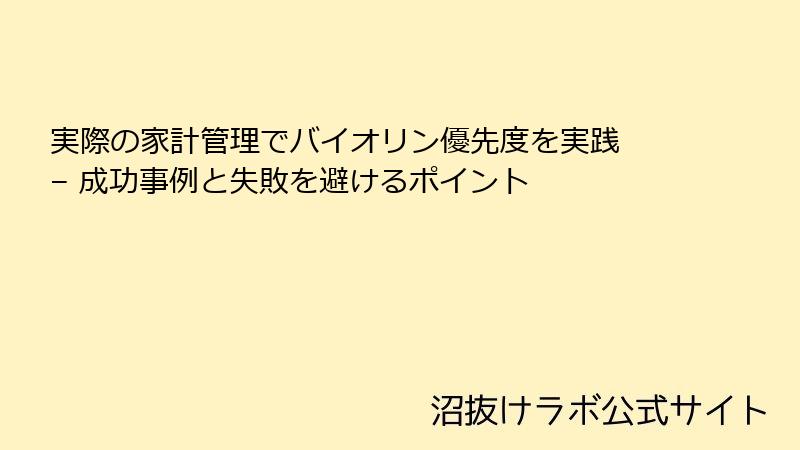 実際の家計管理でバイオリン優先度を実践
– 成功事例と失敗を避けるポイント

沼抜けラボ公式サイト